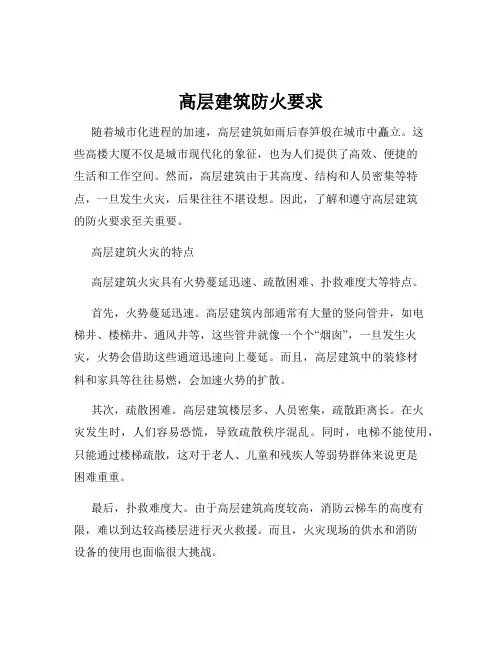 高层建筑防火要求

随着城市化进程的加速，高层建筑如雨后春笋般在城市中矗立。这些高楼大厦不仅是城市现代化的象征，也为人们提供了高效、便捷的生活和工作空间。然而，高层建筑由于其高度、结构和人员密集等特点，一旦发生火灾，后果往往不堪设想。因此，了解和遵守高层建筑的防火要求至关重要。

高层建筑火灾的特点

高层建筑火灾具有火势蔓延迅速、疏散困难、扑救难度大等特点。

首先，火势蔓延迅速。高层建筑内部通常有大量的竖向管井，如电梯井、楼梯井、通风井等，这些管井就像一个个“烟囱”，一旦发生火灾，火势会借助这些通道迅速向上蔓延。而且，高层建筑中的装修材料和家具等往往易燃，会加速火势的扩散。

其次，疏散困难。高层建筑楼层多、人员密集，疏散距离长。在火灾发生时，人们容易恐慌，导致疏散秩序混乱。同时，电梯不能使用，只能通过楼梯疏散，这对于老人、儿童和残疾人等弱势群体来说更是困难重重。

最后，扑救难度大。由于高层建筑高度较高，消防云梯车的高度有限，难以到达较高楼层进行灭火救援。而且，火灾现场的供水和消防设备的使用也面临很大挑战。